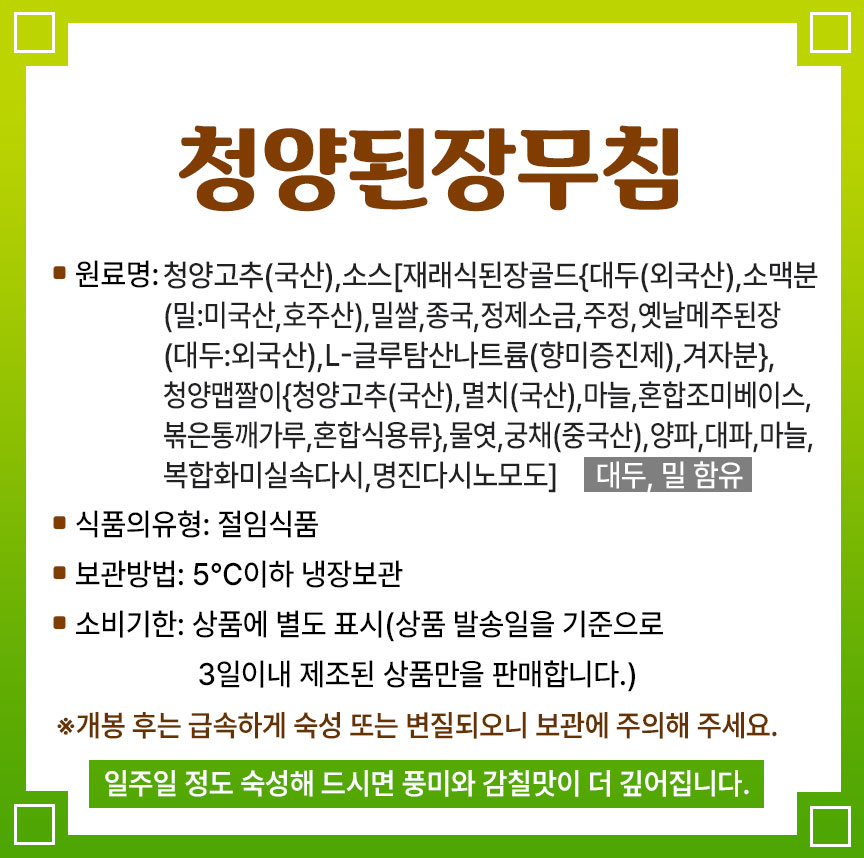 청양된장무침

■ 원료명: 청양고추(국산),소스[재래식된장골드{대두(외국산),소맥분(밀:미국산,호주산),밀쌀,종국,정제소금,주정,옛날메주된장(대두:외국산),L-글루탐산나트륨(향미증진제),겨자분},청양맵짤이{청양고추(국산),멸치(국산),마늘,혼합조미베이스,볶은통깨가루,혼합식용류},물엿,궁채(중국산),양파,대파,마늘,복합화미실속다시,명진다시노모도] 대두, 밀 함유

■ 식품의유형: 절임식품

■ 보관방법: 5°C이하 냉장보관

■ 소비기한: 상품에 별도 표시(상품 발송일을 기준으로 3일이내 제조된 상품만을 판매합니다.)

※개봉 후는 급속하게 숙성 또는 변질되오니 보관에 주의해 주세요.

일주일 정도 숙성해 드시면 풍미와 감칠맛이 더 깊어집니다.